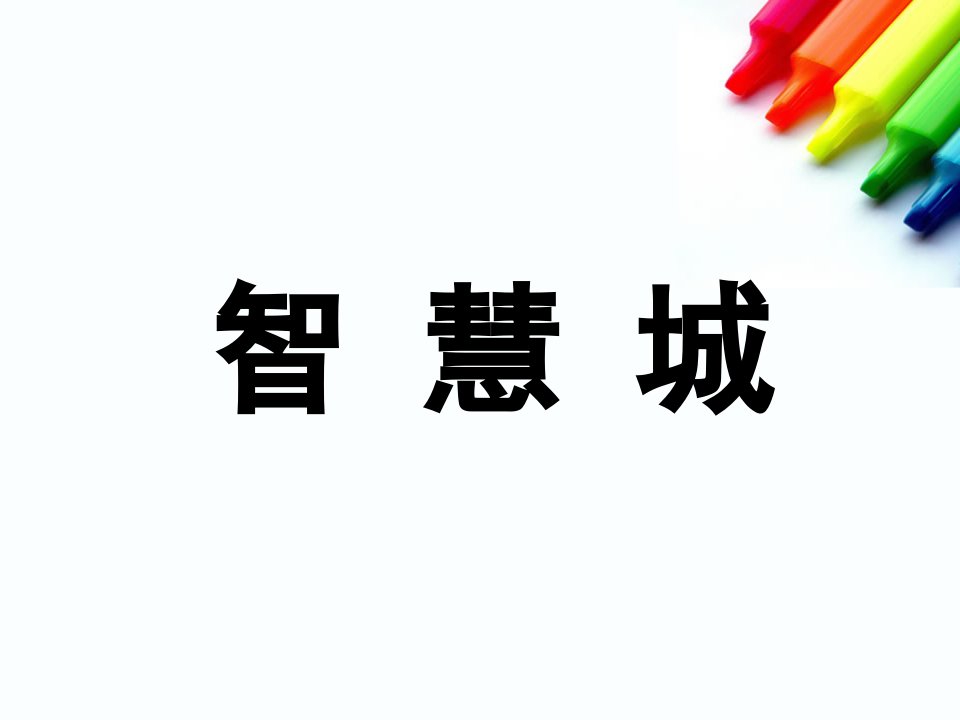 智 慧 城